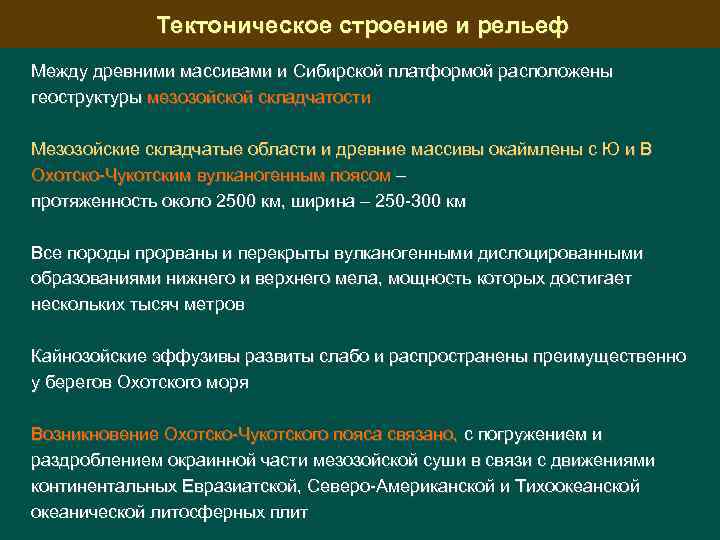 Тектоническое строение и рельеф

Между древними массивами и Сибирской платформой расположены геоструктуры мезозойской складчатости

Мезозойские складчатые области и древние массивы окаймлены с Ю и В Охотско-Чукотским вулканогенным поясом – протяженность около 2500 км, ширина – 250-300 км

Все породы прорваны и перекрыты вулканогенными дислоцированными образованиями нижнего и верхнего мела, мощность которых достигает нескольких тысяч метров

Кайнозойские эффузивы развиты слабо и распространены преимущественно у берегов Охотского моря

Возникновение Охотско-Чукотского пояса связано, с погружением и раздроблением окраинной части мезозойской суши в связи с движениями континентальных Евразиатской, Северо-Американской и Тихоокеанской океанической литосферных плит